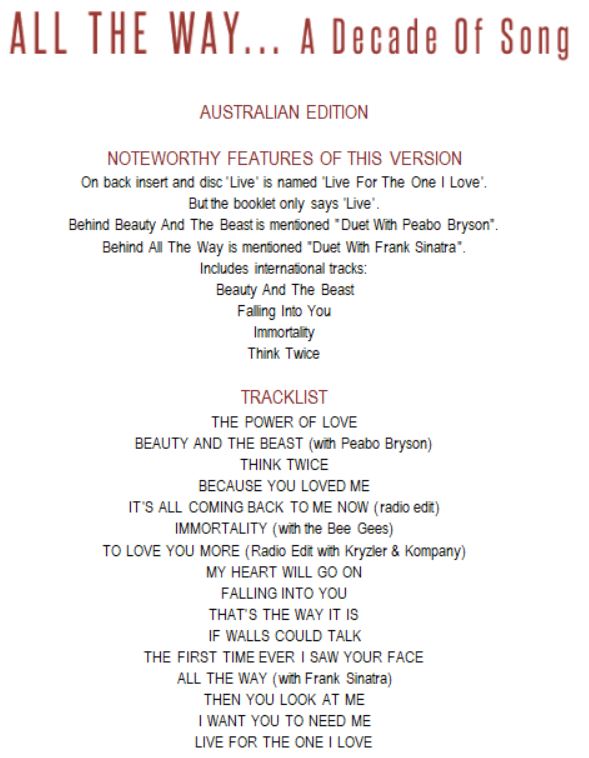 ALL THE WAY... A Decade Of Song

AUSTRALIAN EDITION

NOTEWORTHY FEATURES OF THIS VERSION

On back insert and disc 'Live' is named 'Live For The One I Love'.
But the booklet only says 'Live'.
Behind Beauty And The Beast is mentioned "Duet With Peabo Bryson".
Behind All The Way is mentioned "Duet With Frank Sinatra".
Includes international tracks:
Beauty And The Beast
Falling Into You
Immortality
Think Twice

TRACKLIST

THE POWER OF LOVE
BEAUTY AND THE BEAST (with Peabo Bryson)
THINK TWICE
BECAUSE YOU LOVED ME
IT'S ALL COMING BACK TO ME NOW (radio edit)
IMMORTALITY (with the Bee Gees)
TO LOVE YOU MORE (Radio Edit with Kryzler & Kompany)
MY HEART WILL GO ON
FALLING INTO YOU
THAT'S THE WAY IT IS
IF WALLS COULD TALK
THE FIRST TIME EVER I SAW YOUR FACE
ALL THE WAY (with Frank Sinatra)
THEN YOU LOOK AT ME
I WANT YOU TO NEED ME
LIVE FOR THE ONE I LOVE